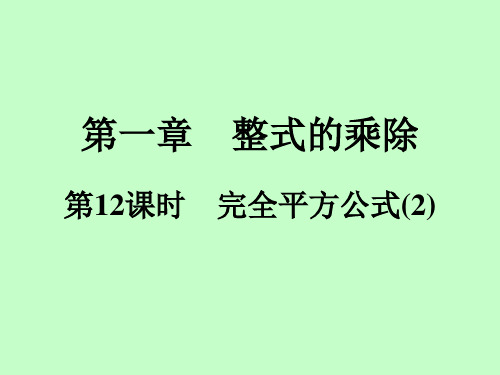 第一章　整式的乘除

第12课时　完全平方公式(2)